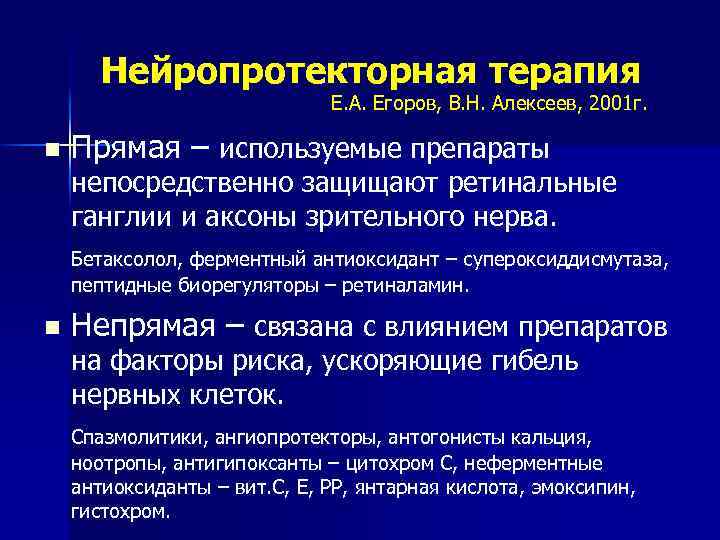 Нейропротекторная терапия
Е.А. Егоров, В.Н. Алексеев, 2001г.

Прямая – используемые препараты непосредственно защищают ретинальные ганглии и аксоны зрительного нерва.

Бетаксолол, ферментный антиоксидант – супероксиддисмутаза, пептидные биорегуляторы – ретиналамин.

Непрямая – связана с влиянием препаратов на факторы риска, ускоряющие гибель нервных клеток.

Спазмолитики, ангиопротекторы, антогонисты кальция, ноотропы, антигипоксанты – цитохром С, неферментные антиоксиданты – вит.С, Е, РР, янтарная кислота, эмоксипин, гистохром.